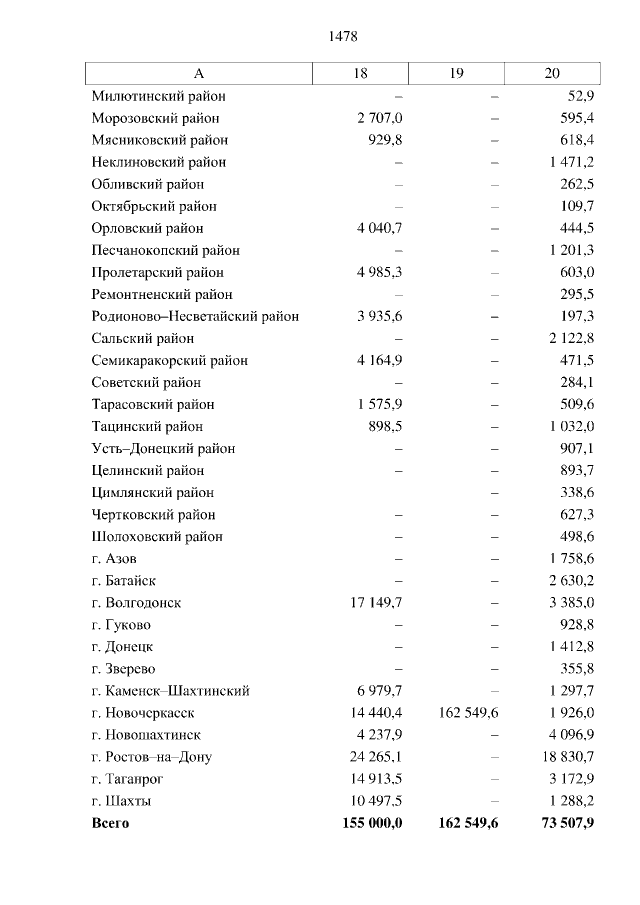 1478

| А | 18 | 19 | 20 |
|---|---|---|---|
| Милютинский район | – | – | 52,9 |
| Морозовский район | 2 707,0 | – | 595,4 |
| Мясниковский район | 929,8 | – | 618,4 |
| Неклиновский район | – | – | 1 471,2 |
| Обливский район | – | – | 262,5 |
| Октябрьский район | – | – | 109,7 |
| Орловский район | 4 040,7 | – | 444,5 |
| Песчанокопский район | – | – | 1 201,3 |
| Пролетарский район | 4 985,3 | – | 603,0 |
| Ремонтненский район | – | – | 295,5 |
| Родионово–Несветайский район | 3 935,6 | – | 197,3 |
| Сальский район | – | – | 2 122,8 |
| Семикаракорский район | 4 164,9 | – | 471,5 |
| Советский район | – | – | 284,1 |
| Тарасовский район | 1 575,9 | – | 509,6 |
| Тацинский район | 898,5 | – | 1 032,0 |
| Усть–Донецкий район | – | – | 907,1 |
| Целинский район | – | – | 893,7 |
| Цимлянский район | | – | 338,6 |
| Чертковский район | – | – | 627,3 |
| Шолоховский район | – | – | 498,6 |
| г. Азов | – | – | 1 758,6 |
| г. Батайск | – | – | 2 630,2 |
| г. Волгодонск | 17 149,7 | – | 3 385,0 |
| г. Гуково | – | – | 928,8 |
| г. Донецк | – | – | 1 412,8 |
| г. Зверево | – | – | 355,8 |
| г. Каменск–Шахтинский | 6 979,7 | – | 1 297,7 |
| г. Новочеркасск | 14 440,4 | 162 549,6 | 1 926,0 |
| г. Новошахтинск | 4 237,9 | – | 4 096,9 |
| г. Ростов–на–Дону | 24 265,1 | – | 18 830,7 |
| г. Таганрог | 14 913,5 | – | 3 172,9 |
| г. Шахты | 10 497,5 | – | 1 288,2 |
| **Всего** | **155 000,0** | **162 549,6** | **73 507,9** |